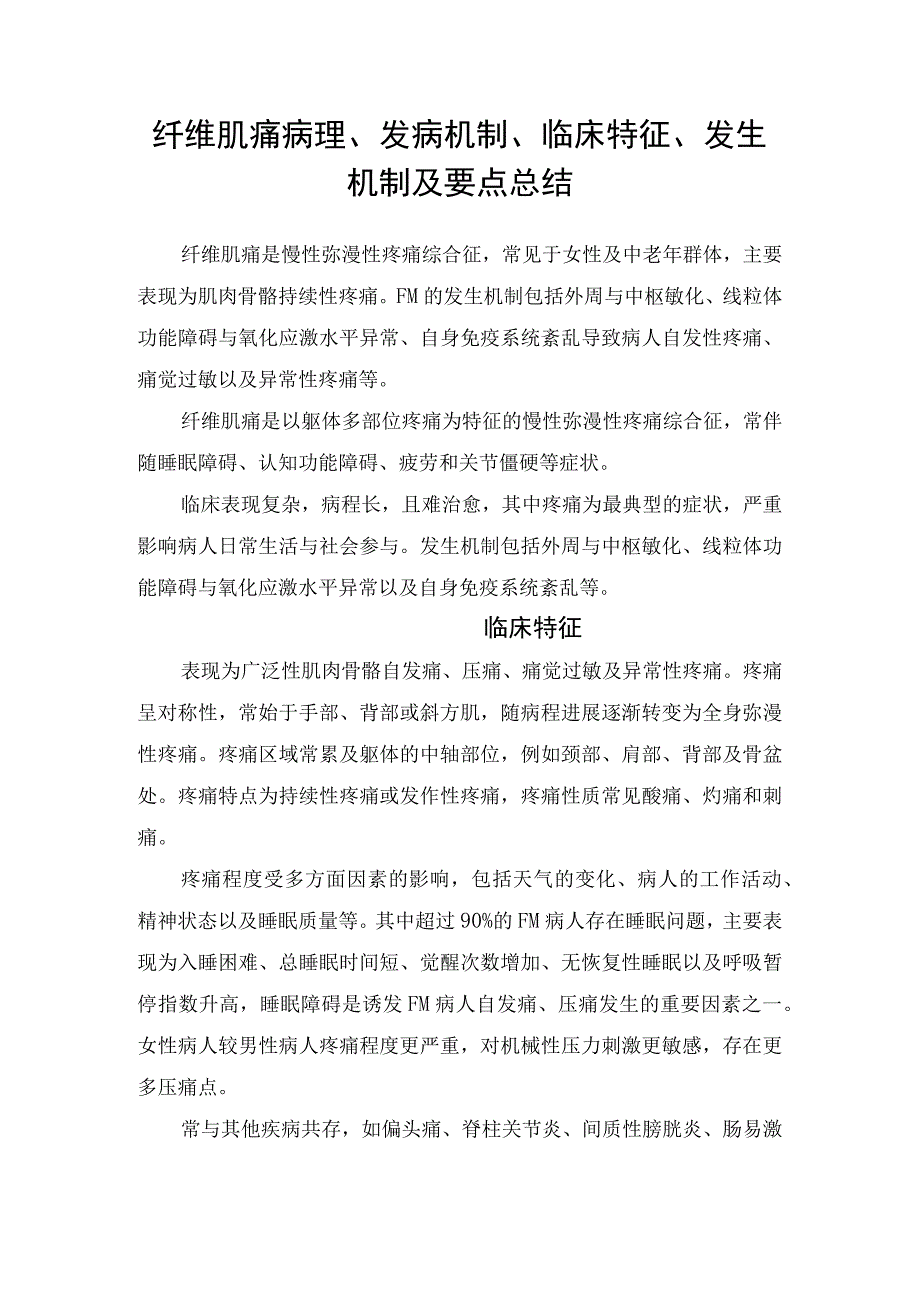 纤维肌痛病理、发病机制、临床特征、发生机制及要点总结

纤维肌痛是慢性弥漫性疼痛综合征，常见于女性及中老年群体，主要表现为肌肉骨骼持续性疼痛。FM的发生机制包括外周与中枢敏化、线粒体功能障碍与氧化应激水平异常、自身免疫系统紊乱导致病人自发性疼痛、痛觉过敏以及异常性疼痛等。

纤维肌痛是以躯体多部位疼痛为特征的慢性弥漫性疼痛综合征，常伴随睡眠障碍、认知功能障碍、疲劳和关节僵硬等症状。

临床表现复杂，病程长，且难治愈，其中疼痛为最典型的症状，严重影响病人日常生活与社会参与。发生机制包括外周与中枢敏化、线粒体功能障碍与氧化应激水平异常以及自身免疫系统紊乱等。

临床特征

表现为广泛性肌肉骨骼自发痛、压痛、痛觉过敏及异常性疼痛。疼痛呈对称性，常始于手部、背部或斜方肌，随病程进展逐渐转变为全身弥漫性疼痛。疼痛区域常累及躯体的中轴部位，例如颈部、肩部、背部及骨盆处。疼痛特点为持续性疼痛或发作性疼痛，疼痛性质常见酸痛、灼痛和刺痛。

疼痛程度受多方面因素的影响，包括天气的变化、病人的工作活动、精神状态以及睡眠质量等。其中超过90%的FM病人存在睡眠问题，主要表现为入睡困难、总睡眠时间短、觉醒次数增加、无恢复性睡眠以及呼吸暂停指数升高，睡眠障碍是诱发FM病人自发痛、压痛发生的重要因素之一。女性病人较男性病人疼痛程度更严重，对机械性压力刺激更敏感，存在更多压痛点。

常与其他疾病共存，如偏头痛、脊柱关节炎、间质性膀胱炎、肠易激